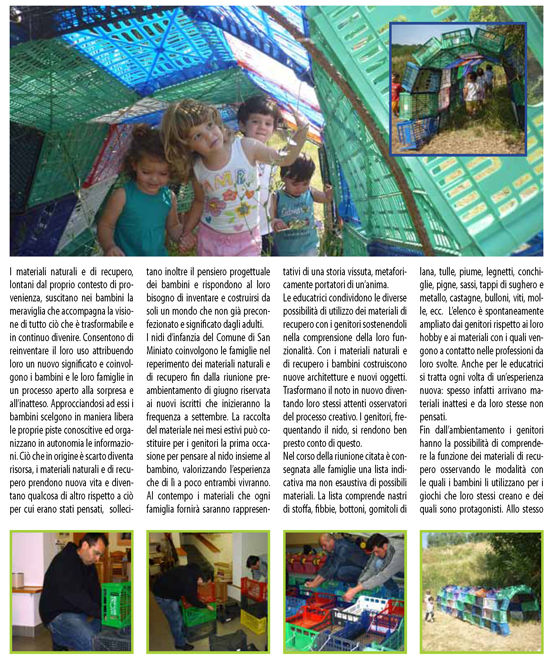 I materiali naturali e di recupero, lontani dal proprio contesto di provenienza, suscitano nei bambini la meraviglia che accompagna la visione di tutto ciò che è trasformabile e in continuo divenire. Consentono di reinventare il loro uso attribuendo loro un nuovo significato e coinvolgono i bambini e le loro famiglie in un processo aperto alla sorpresa e all'inatteso. Approcciandosi ad essi i bambini scelgono in maniera libera le proprie piste conoscitive ed organizzano in autonomia le informazioni. Ciò che in origine è scarto diventa risorsa, i materiali naturali e di recupero prendono nuova vita e diventano qualcosa di altro rispetto a ciò per cui erano stati pensati, sollecitano inoltre il pensiero progettuale dei bambini e rispondono al loro bisogno di inventare e costruirsi da soli un mondo che non già preconfezionato e significato dagli adulti.

I nidi d'infanzia del Comune di San Miniato coinvolgono le famiglie nel reperimento dei materiali naturali e di recupero fin dalla riunione preambientamento di giugno riservata ai nuovi iscritti che inizieranno la frequenza a settembre. La raccolta del materiale nei mesi estivi può costituire per i genitori la prima occasione per pensare al nido insieme al bambino, valorizzando l'esperienza che di lì a poco entrambi vivranno. Al contempo i materiali che ogni famiglia fornirà saranno rappresentativi di una storia vissuta, metaforicamente portatori di un'anima.

Le educatrici condividono le diverse possibilità di utilizzo dei materiali di recupero con i genitori sostenendoli nella comprensione della loro funzionalità. Con i materiali naturali e di recupero i bambini costruiscono nuove architetture e nuovi oggetti. Trasformano il noto in nuovo diventando loro stessi attenti osservatori del processo creativo. I genitori, frequentando il nido, si rendono ben presto conto di questo.

Nel corso della riunione citata è consegnata alle famiglie una lista indicativa ma non esaustiva di possibili materiali. La lista comprende nastri di stoffa, fibbie, bottoni, gomitoli di lana, tulle, piume, legnetti, conchiglie, pigne, sassi, tappi di sughero e metallo, castagne, bulloni, viti, molle, ecc. L'elenco è spontaneamente ampliato dai genitori rispetto ai loro hobby e ai materiali con i quali vengono a contatto nelle professioni da loro svolte. Anche per le educatrici si tratta ogni volta di un'esperienza nuova: spesso infatti arrivano materiali inattesi e da loro stesse non pensati.

Fin dall'ambientamento i genitori hanno la possibilità di comprendere la funzione dei materiali di recupero osservando le modalità con le quali i bambini li utilizzano per i giochi che loro stessi creano e dei quali sono protagonisti. Allo stesso